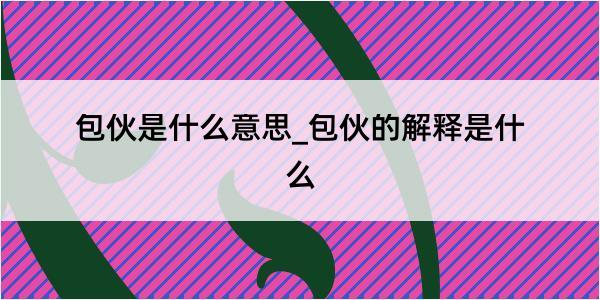 包伙是什么意思_包伙的解释是什么